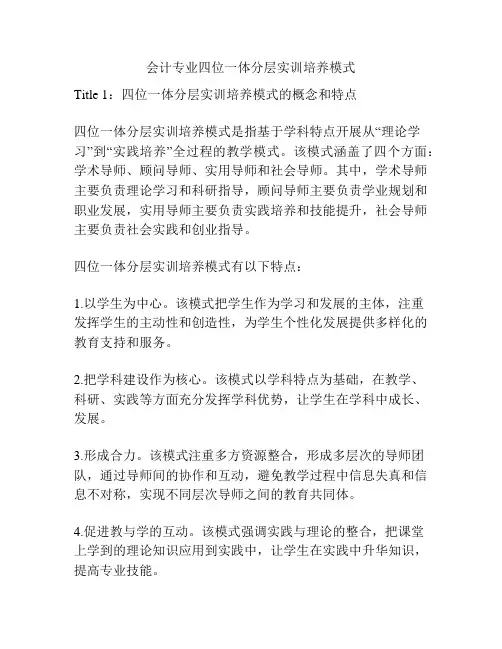 会计专业四位一体分层实训培养模式

Title 1：四位一体分层实训培养模式的概念和特点

四位一体分层实训培养模式是指基于学科特点开展从“理论学习”到“实践培养”全过程的教学模式。该模式涵盖了四个方面：学术导师、顾问导师、实用导师和社会导师。其中，学术导师主要负责理论学习和科研指导，顾问导师主要负责学业规划和职业发展，实用导师主要负责实践培养和技能提升，社会导师主要负责社会实践和创业指导。

四位一体分层实训培养模式有以下特点：

1.以学生为中心。该模式把学生作为学习和发展的主体，注重发挥学生的主动性和创造性，为学生个性化发展提供多样化的教育支持和服务。

2.把学科建设作为核心。该模式以学科特点为基础，在教学、科研、实践等方面充分发挥学科优势，让学生在学科中成长、发展。

3.形成合力。该模式注重多方资源整合，形成多层次的导师团队，通过导师间的协作和互动，避免教学过程中信息失真和信息不对称，实现不同层次导师之间的教育共同体。

4.促进教与学的互动。该模式强调实践与理论的整合，把课堂上学到的理论知识应用到实践中，让学生在实践中升华知识，提高专业技能。